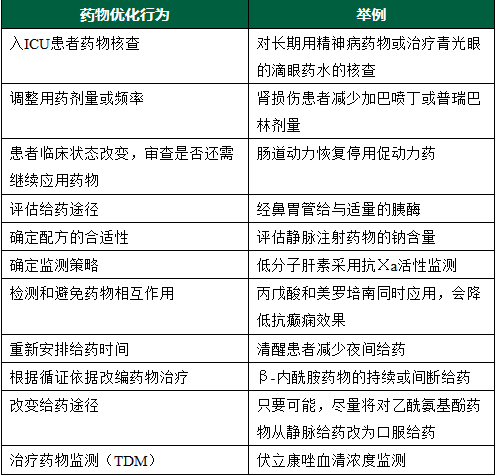 | 药物优化行为 | 举例 |
|---|---|
| 入ICU患者药物核查 | 对长期用精神病药物或治疗青光眼的滴眼药水的核查 |
| 调整用药剂量或频率 | 肾损伤患者减少加巴喷丁或普瑞巴林剂量 |
| 患者临床状态改变，审查是否还需继续应用药物 | 肠道动力恢复停用促动力药 |
| 评估给药途径 | 经鼻胃管给与适量的胰酶 |
| 确定配方的合适性 | 评估静脉注射药物的钠含量 |
| 确定监测策略 | 低分子肝素采用抗Ⅹa活性监测 |
| 检测和避免药物相互作用 | 丙戊酸和美罗培南同时应用，会降低抗癫痫效果 |
| 重新安排给药时间 | 清醒患者减少夜间给药 |
| 根据循证依据改编药物治疗 | β-内酰胺药物的持续或间断给药 |
| 改变给药途径 | 只要可能，尽量将对乙酰氨基酚药物从静脉给药改为口服给药 |
| 治疗药物监测（TDM） | 伏立康唑血清浓度监测 |